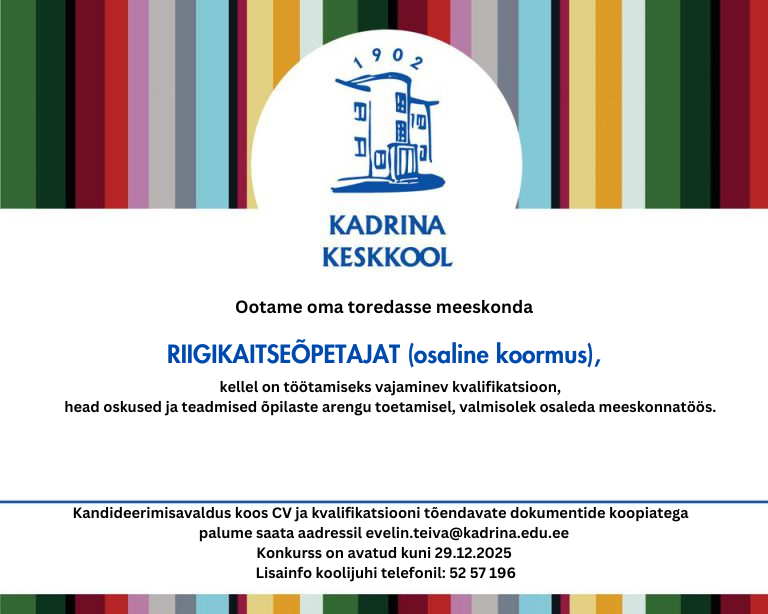 1902

KADRINA KESKKOOL

Ootame oma toredasse meeskonda

RIIGIKAITSEÕPETAJAT (osaline koormus),

kellel on töötamiseks vajaminev kvalifikatsioon, head oskused ja teadmised õpilaste arengu toetamisel, valmisolek osaleda meeskonnatöös.

Kandideerimisavaldus koos CV ja kvalifikatsiooni tõendavate dokumentide koopiatega palume saata aadressil evelin.teiva@kadrina.edu.ee
Konkurss on avatud kuni 29.12.2025
Lisainfo koolijuhi telefonil: 52 57 196